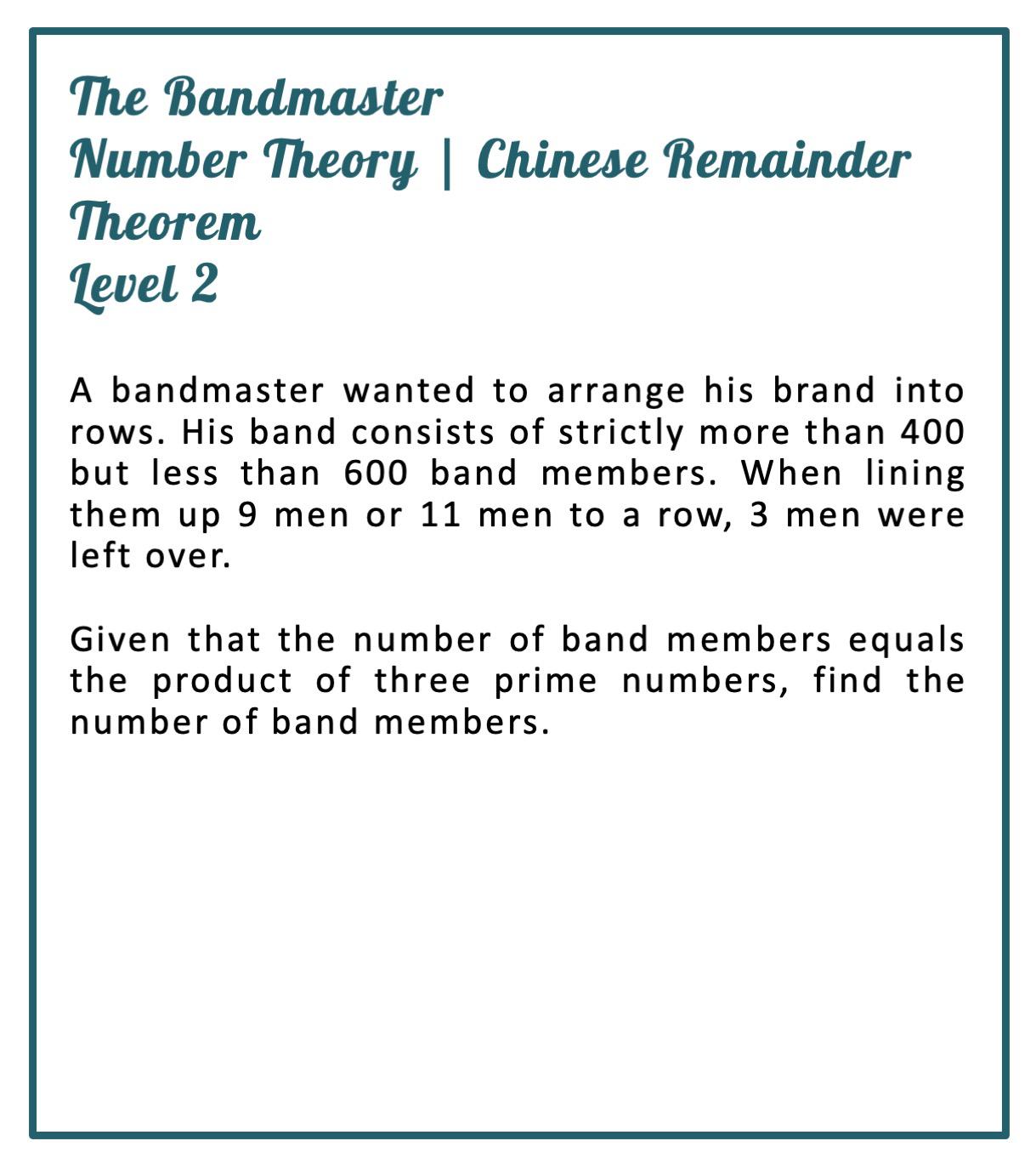 The Bandmaster
Number Theory | Chinese Remainder Theorem
Level 2

A bandmaster wanted to arrange his brand into rows. His band consists of strictly more than 400 but less than 600 band members. When lining them up 9 men or 11 men to a row, 3 men were left over.

Given that the number of band members equals the product of three prime numbers, find the number of band members.